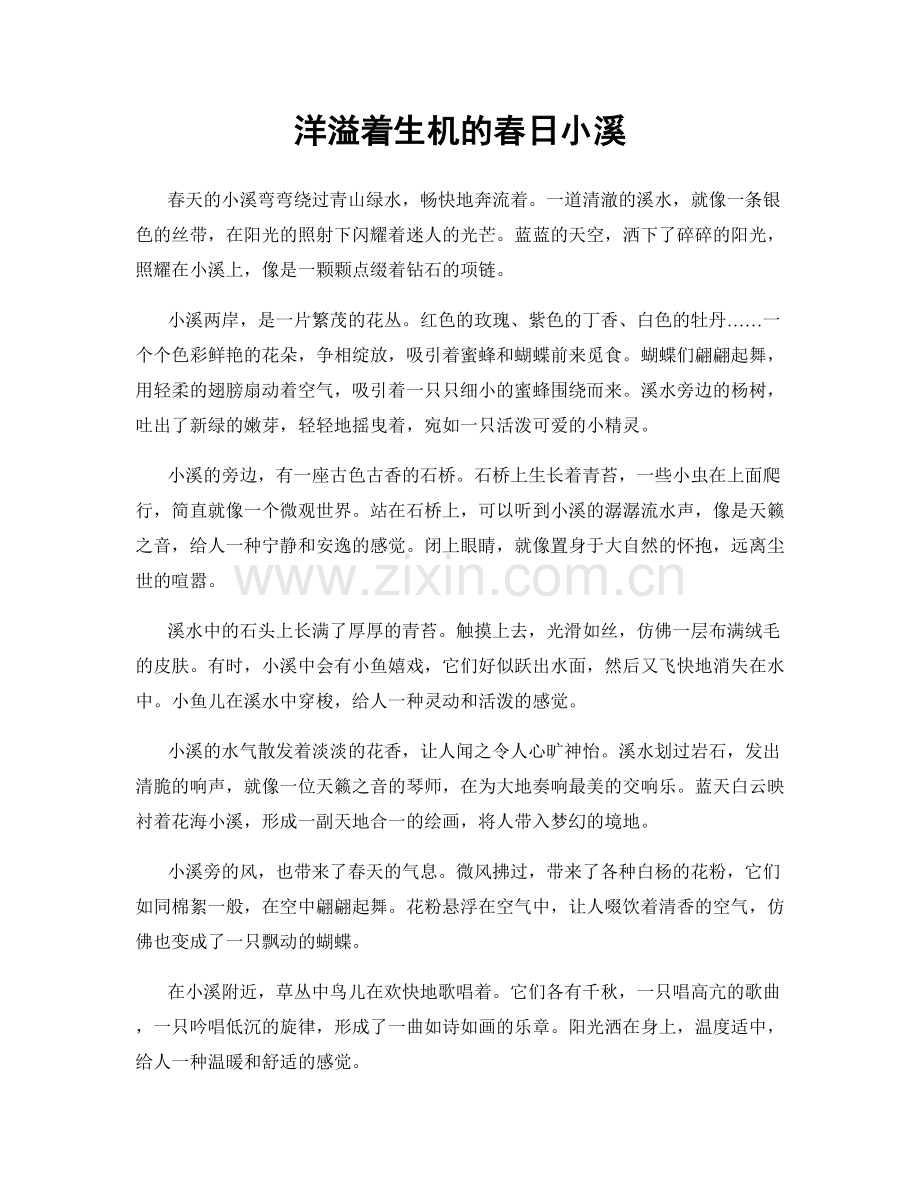 洋溢着生机的春日小溪

春天的小溪弯弯绕过青山绿水，畅快地奔流着。一道清澈的溪水，就像一条银色的丝带，在阳光的照射下闪耀着迷人的光芒。蓝蓝的天空，洒下了碎碎的阳光，照耀在小溪上，像是一颗颗点缀着钻石的项链。

小溪两岸，是一片繁茂的花丛。红色的玫瑰、紫色的丁香、白色的牡丹……一个个色彩鲜艳的花朵，争相绽放，吸引着蜜蜂和蝴蝶前来觅食。蝴蝶们翩翩起舞，用轻柔的翅膀扇动着空气，吸引着一只只细小的蜜蜂围绕而来。溪水旁边的杨树，吐出了新绿的嫩芽，轻轻地摇曳着，宛如一只活泼可爱的小精灵。

小溪的旁边，有一座古色古香的石桥。石桥上生长着青苔，一些小虫在上面爬行，简直就像一个微观世界。站在石桥上，可以听到小溪的潺潺流水声，像是天籁之音，给人一种宁静和安逸的感觉。闭上眼睛，就像置身于大自然的怀抱，远离尘世的喧嚣。

溪水中的石头上长满了厚厚的青苔。触摸上去，光滑如丝，仿佛一层布满绒毛的皮肤。有时，小溪中会有小鱼嬉戏，它们好似跃出水面，然后又飞快地消失在水中。小鱼儿在溪水中穿梭，给人一种灵动和活泼的感觉。

小溪的水气散发着淡淡的花香，让人闻之令人心旷神怡。溪水划过岩石，发出清脆的响声，就像一位天籁之音的琴师，在为大地奏响最美的交响乐。蓝天白云映衬着花海小溪，形成一副天地合一的绘画，将人带入梦幻的境地。

小溪旁的风，也带来了春天的气息。微风拂过，带来了各种白杨的花粉，它们如同棉絮一般，在空中翩翩起舞。花粉悬浮在空气中，让人啜饮着清香的空气，仿佛也变成了一只飘动的蝴蝶。

在小溪附近，草丛中鸟儿在欢快地歌唱着。它们各有千秋，一只唱高亢的歌曲，一只吟唱低沉的旋律，形成了一曲如诗如画的乐章。阳光洒在身上，温度适中，给人一种温暖和舒适的感觉。

www.zixin.com.cn